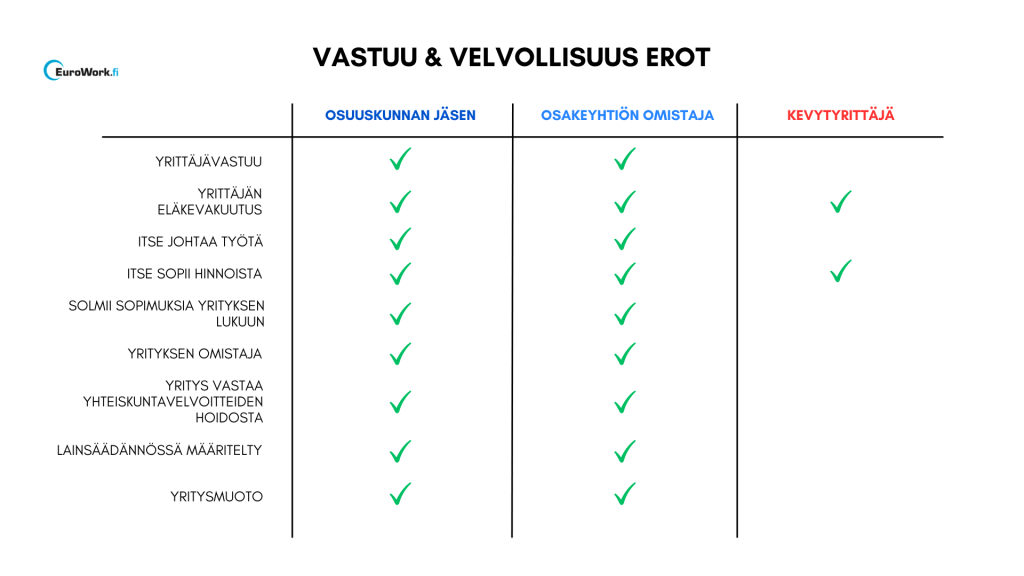 EuroWork.fi

VASTUU & VELVOLLISUUS EROT

| | OSUUSKUNNAN JÄSEN | OSAKEYHTIÖN OMISTAJA | KEVYTYRITTÄJÄ |
|---|---|---|---|
| YRITTÄJÄVASTUU | ✓ | ✓ | |
| YRITTÄJÄN ELÄKEVAKUUTUS | ✓ | ✓ | ✓ |
| ITSE JOHTAA TYÖTÄ | ✓ | ✓ | |
| ITSE SOPII HINNOISTA | ✓ | ✓ | ✓ |
| SOLMII SOPIMUKSIA YRITYKSEN LUKUUN | ✓ | ✓ | |
| YRITYKSEN OMISTAJA | ✓ | ✓ | |
| YRITYS VASTAA YHTEISKUNTAVELVOITTEIDEN HOIDOSTA | ✓ | ✓ | |
| LAINSÄÄDÄNNÖSSÄ MÄÄRITELTY | ✓ | ✓ | |
| YRITYSMUOTO | ✓ | ✓ | |